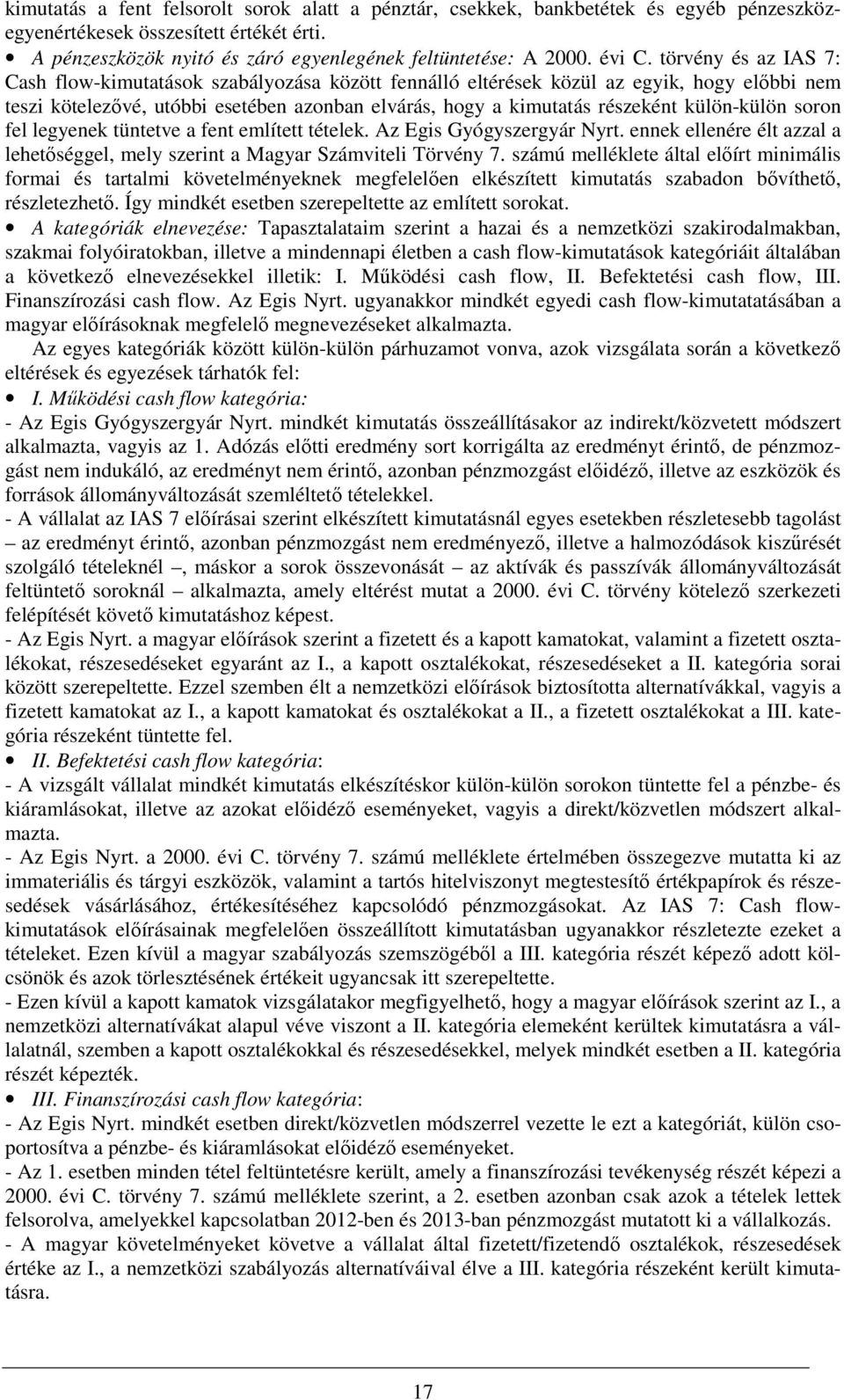 kimutatás a fent felsorolt sorok alatt a pénztár, csekkek, bankbetétek és egyéb pénzeszközegyenértékesek összesített értékét érti.

• A pénzeszközök nyitó és záró egyenlegének feltüntetése: A 2000. évi C. törvény és az IAS 7: Cash flow-kimutatások szabályozása között fennálló eltérések közül az egyik, hogy előbbi nem teszi kötelezővé, utóbbi esetében azonban elvárás, hogy a kimutatás részeként külön-külön soron fel legyenek tüntetve a fent említett tételek. Az Egis Gyógyszergyár Nyrt. ennek ellenére élt azzal a lehetőséggel, mely szerint a Magyar Számviteli Törvény 7. számú melléklete által előírt minimális formai és tartalmi követelményeknek megfelelően elkészített kimutatás szabadon bővíthető, részletezhető. Így mindkét esetben szerepeltette az említett sorokat.

• A kategóriák elnevezése: Tapasztalataim szerint a hazai és a nemzetközi szakirodalmakban, szakmai folyóiratokban, illetve a mindennapi életben a cash flow-kimutatások kategóriáit általában a következő elnevezésekkel illetik: I. Működési cash flow, II. Befektetési cash flow, III. Finanszírozási cash flow. Az Egis Nyrt. ugyanakkor mindkét egyedi cash flow-kimutatatásában a magyar előírásoknak megfelelő megnevezéseket alkalmazta.

Az egyes kategóriák között külön-külön párhuzamot vonva, azok vizsgálata során a következő eltérések és egyezések tárhatók fel:

• I. Működési cash flow kategória:
- Az Egis Gyógyszergyár Nyrt. mindkét kimutatás összeállításakor az indirekt/közvetett módszert alkalmazta, vagyis az 1. Adózás előtti eredmény sort korrigálta az eredményt érintő, de pénzmozgást nem indukáló, az eredményt nem érintő, azonban pénzmozgást előidéző, illetve az eszközök és források állományváltozását szemléltető tételekkel.
- A vállalat az IAS 7 előírásai szerint elkészített kimutatásnál egyes esetekben részletesebb tagolást – az eredményt érintő, azonban pénzmozgást nem eredményező, illetve a halmozódások kiszűrését szolgáló tételeknél –, máskor a sorok összevonását – az aktívák és passzívák állományváltozását feltüntető soroknál – alkalmazta, amely eltérést mutat a 2000. évi C. törvény kötelező szerkezeti felépítését követő kimutatáshoz képest.
- Az Egis Nyrt. a magyar előírások szerint a fizetett és a kapott kamatokat, valamint a fizetett osztalékokat, részesedéseket egyaránt az I., a kapott osztalékokat, részesedéseket a II. kategória sorai között szerepeltette. Ezzel szemben élt a nemzetközi előírások biztosította alternatívákkal, vagyis a fizetett kamatokat az I., a kapott kamatokat és osztalékokat a II., a fizetett osztalékokat a III. kategória részeként tüntette fel.

• II. Befektetési cash flow kategória:
- A vizsgált vállalat mindkét kimutatás elkészítéskor külön-külön sorokon tüntette fel a pénzbe- és kiáramlásokat, illetve az azokat előidéző eseményeket, vagyis a direkt/közvetlen módszert alkalmazta.
- Az Egis Nyrt. a 2000. évi C. törvény 7. számú melléklete értelmében összegezve mutatta ki az immateriális és tárgyi eszközök, valamint a tartós hitelviszonyt megtestesítő értékpapírok és részesedések vásárlásához, értékesítéséhez kapcsolódó pénzmozgásokat. Az IAS 7: Cash flow-kimutatások előírásainak megfelelően összeállított kimutatásban ugyanakkor részletezte ezeket a tételeket. Ezen kívül a magyar szabályozás szemszögéből a III. kategória részét képező adott kölcsönök és azok törlesztésének értékeit ugyancsak itt szerepeltette.
- Ezen kívül a kapott kamatok vizsgálatakor megfigyelhető, hogy a magyar előírások szerint az I., a nemzetközi alternatívákat alapul véve viszont a II. kategória elemeként kerültek kimutatásra a vállalatnál, szemben a kapott osztalékokkal és részesedésekkel, melyek mindkét esetben a II. kategória részét képezték.

• III. Finanszírozási cash flow kategória:
- Az Egis Nyrt. mindkét esetben direkt/közvetlen módszerrel vezette le ezt a kategóriát, külön csoportosítva a pénzbe- és kiáramlásokat előidéző eseményeket.
- Az 1. esetben minden tétel feltüntetésre került, amely a finanszírozási tevékenység részét képezi a 2000. évi C. törvény 7. számú melléklete szerint, a 2. esetben azonban csak azok a tételek lettek felsorolva, amelyekkel kapcsolatban 2012-ben és 2013-ban pénzmozgást mutatott ki a vállalkozás.
- A magyar követelményeket követve a vállalat által fizetett/fizetendő osztalékok, részesedések értéke az I., a nemzetközi szabályozás alternatíváival élve a III. kategória részeként került kimutatásra.

17